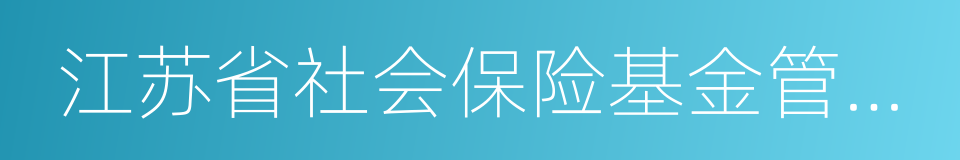 江苏省社会保险基金管…